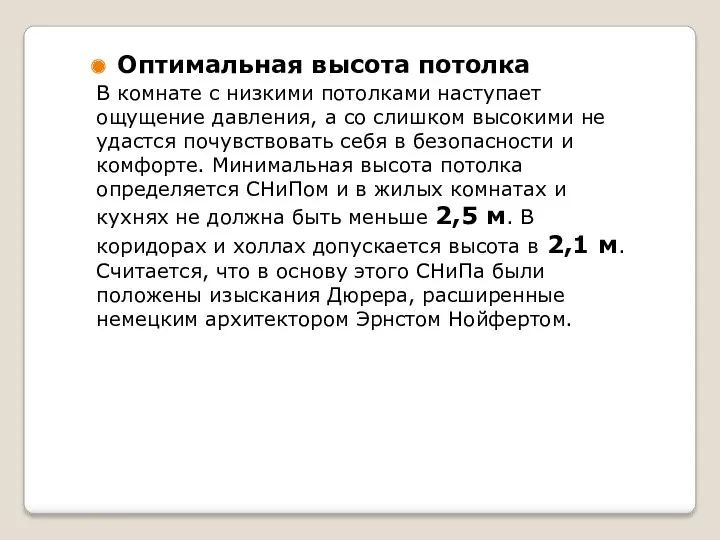 Оптимальная высота потолка

В комнате с низкими потолками наступает ощущение давления, а со слишком высокими не удастся почувствовать себя в безопасности и комфорте. Минимальная высота потолка определяется СНиПом и в жилых комнатах и кухнях не должна быть меньше 2,5 м. В коридорах и холлах допускается высота в 2,1 м. Считается, что в основу этого СНиПа были положены изыскания Дюрера, расширенные немецким архитектором Эрнстом Нойфертом.